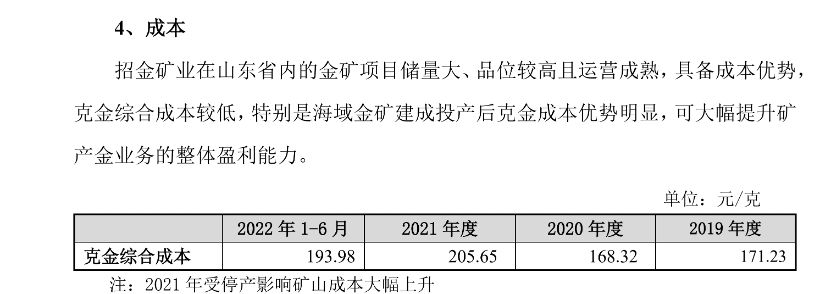 4、成本

招金矿业在山东省内的金矿项目储量大、品位较高且运营成熟，具备成本优势，克金综合成本较低，特别是海域金矿建成投产后克金成本优势明显，可大幅提升矿产金业务的整体盈利能力。

单位：元/克

|  | 2022 年 1-6 月 | 2021 年度 | 2020 年度 | 2019 年度 |
|---|---|---|---|---|
| 克金综合成本 | 193.98 | 205.65 | 168.32 | 171.23 |

注：2021 年受停产影响矿山成本大幅上升